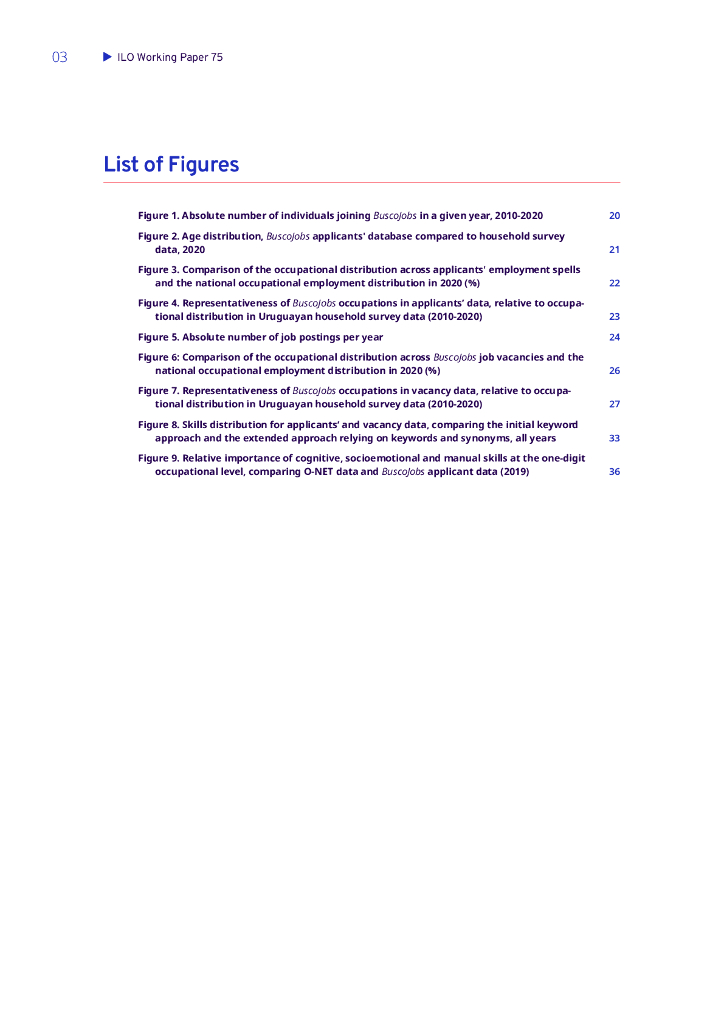 03 ▶ ILO Working Paper 75

List of Figures

Figure 1. Absolute number of individuals joining BuscoJobs in a given year, 2010-2020 20

Figure 2. Age distribution, BuscoJobs applicants' database compared to household survey data, 2020 21

Figure 3. Comparison of the occupational distribution across applicants' employment spells and the national occupational employment distribution in 2020 (%) 22

Figure 4. Representativeness of BuscoJobs occupations in applicants' data, relative to occupational distribution in Uruguayan household survey data (2010-2020) 23

Figure 5. Absolute number of job postings per year 24

Figure 6: Comparison of the occupational distribution across BuscoJobs job vacancies and the national occupational employment distribution in 2020 (%) 26

Figure 7. Representativeness of BuscoJobs occupations in vacancy data, relative to occupational distribution in Uruguayan household survey data (2010-2020) 27

Figure 8. Skills distribution for applicants' and vacancy data, comparing the initial keyword approach and the extended approach relying on keywords and synonyms, all years 33

Figure 9. Relative importance of cognitive, socioemotional and manual skills at the one-digit occupational level, comparing O-NET data and BuscoJobs applicant data (2019) 36